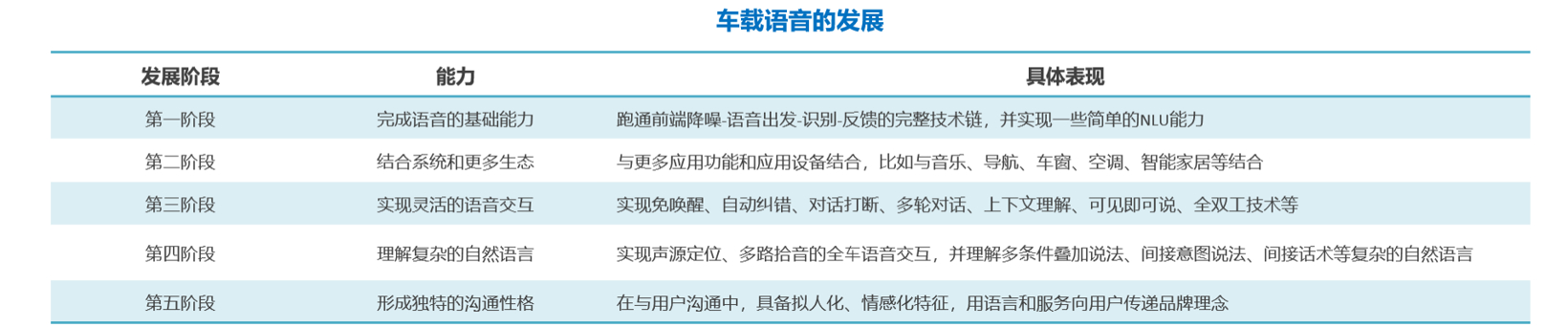 车载语音的发展

| 发展阶段 | 能力 | 具体表现 |
|---|---|---|
| 第一阶段 | 完成语音的基础能力 | 跑通前端降噪-语音出发-识别-反馈的完整技术链，并实现一些简单的NLU能力 |
| 第二阶段 | 结合系统和更多生态 | 与更多应用功能和应用设备结合，比如与音乐、导航、车窗、空调、智能家居等结合 |
| 第三阶段 | 实现灵活的语音交互 | 实现免唤醒、自动纠错、对话打断、多轮对话、上下文理解、可见即可说、全双工技术等 |
| 第四阶段 | 理解复杂的自然语言 | 实现声源定位、多路拾音的全车语音交互，并理解多条件叠加说法、间接意图说法、间接话术等复杂的自然语言 |
| 第五阶段 | 形成独特的沟通性格 | 在与用户沟通中，具备拟人化、情感化特征，用语言和服务向用户传递品牌理念 |